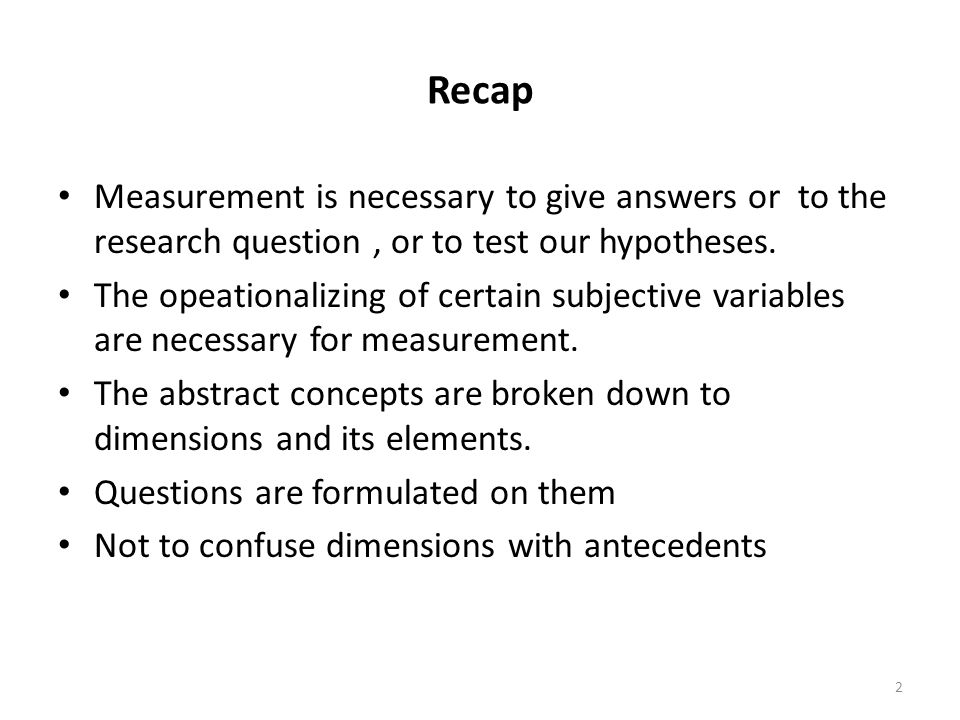 Recap

• Measurement is necessary to give answers or to the research question , or to test our hypotheses.
• The opeationalizing of certain subjective variables are necessary for measurement.
• The abstract concepts are broken down to dimensions and its elements.
• Questions are formulated on them
• Not to confuse dimensions with antecedents

2